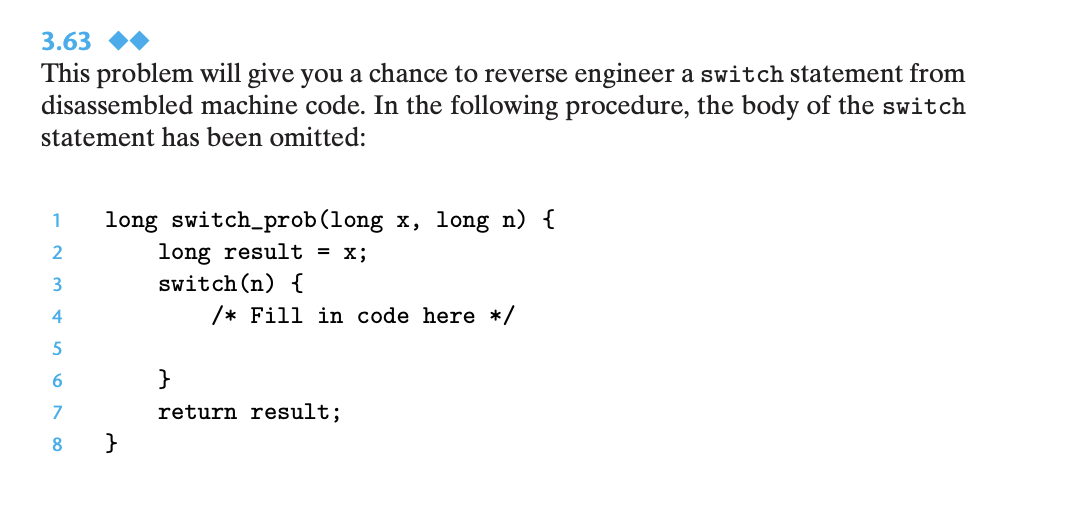 3.63 ◆◆
This problem will give you a chance to reverse engineer a switch statement from disassembled machine code. In the following procedure, the body of the switch statement has been omitted:

1 long switch_prob(long x, long n) {
2     long result = x;
3     switch(n) {
4         /* Fill in code here */
5
6     }
7     return result;
8 }